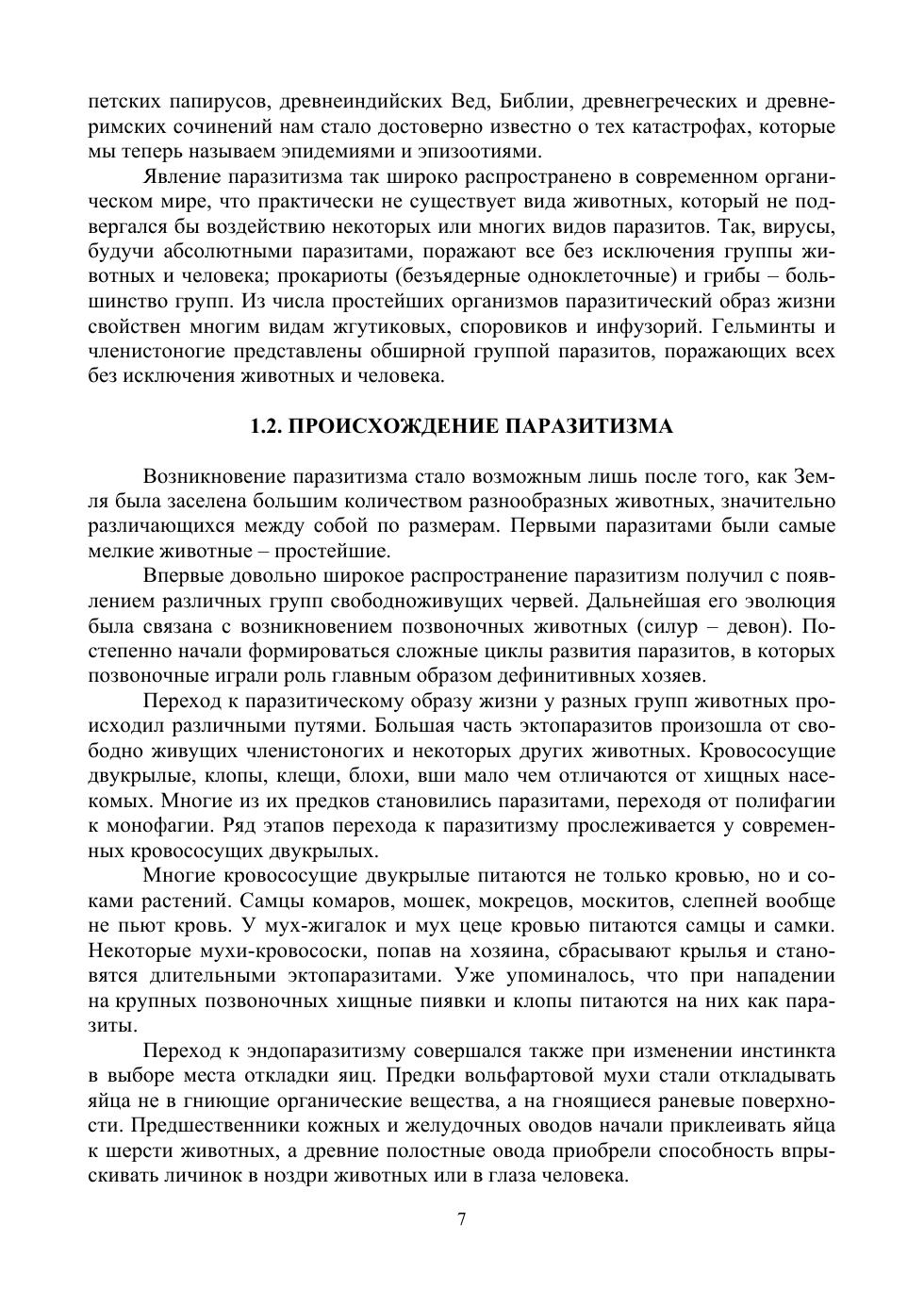 петских папирусов, древнеиндийских Вед, Библии, древнегреческих и древнеримских сочинений нам стало достоверно известно о тех катастрофах, которые мы теперь называем эпидемиями и эпизоотиями.

Явление паразитизма так широко распространено в современном органическом мире, что практически не существует вида животных, который не подвергался бы воздействию некоторых или многих видов паразитов. Так, вирусы, будучи абсолютными паразитами, поражают все без исключения группы животных и человека; прокариоты (безъядерные одноклеточные) и грибы – большинство групп. Из числа простейших организмов паразитический образ жизни свойствен многим видам жгутиковых, споровиков и инфузорий. Гельминты и членистоногие представлены обширной группой паразитов, поражающих всех без исключения животных и человека.

1.2. ПРОИСХОЖДЕНИЕ ПАРАЗИТИЗМА

Возникновение паразитизма стало возможным лишь после того, как Земля была заселена большим количеством разнообразных животных, значительно различающихся между собой по размерам. Первыми паразитами были самые мелкие животные – простейшие.

Впервые довольно широкое распространение паразитизм получил с появлением различных групп свободноживущих червей. Дальнейшая его эволюция была связана с возникновением позвоночных животных (силур – девон). Постепенно начали формироваться сложные циклы развития паразитов, в которых позвоночные играли роль главным образом дефинитивных хозяев.

Переход к паразитическому образу жизни у разных групп животных происходил различными путями. Большая часть эктопаразитов произошла от свободно живущих членистоногих и некоторых других животных. Кровососущие двукрылые, клопы, клещи, блохи, вши мало чем отличаются от хищных насекомых. Многие из их предков становились паразитами, переходя от полифагии к монофагии. Ряд этапов перехода к паразитизму прослеживается у современных кровососущих двукрылых.

Многие кровососущие двукрылые питаются не только кровью, но и соками растений. Самцы комаров, мошек, мокрецов, москитов, слепней вообще не пьют кровь. У мух-жигалок и мух цеце кровью питаются самцы и самки. Некоторые мухи-кровососки, попав на хозяина, сбрасывают крылья и становятся длительными эктопаразитами. Уже упоминалось, что при нападении на крупных позвоночных хищные пиявки и клопы питаются на них как паразиты.

Переход к эндопаразитизму совершался также при изменении инстинкта в выборе места откладки яиц. Предки вольфартовой мухи стали откладывать яйца не в гниющие органические вещества, а на гноящиеся раневые поверхности. Предшественники кожных и желудочных оводов начали приклеивать яйца к шерсти животных, а древние полостные овода приобрели способность впрыскивать личинок в ноздри животных или в глаза человека.

7